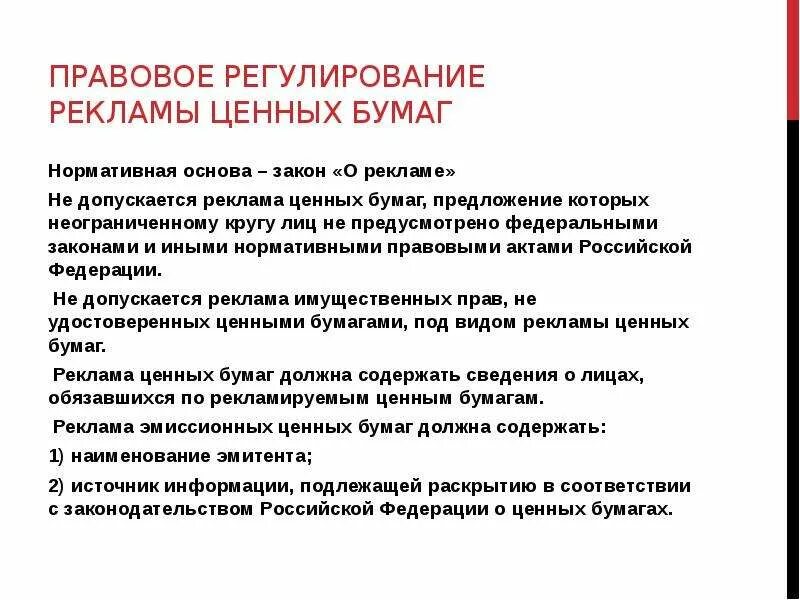 ПРАВОВОЕ РЕГУЛИРОВАНИЕ РЕКЛАМЫ ЦЕННЫХ БУМАГ

Нормативная основа – закон «О рекламе»

Не допускается реклама ценных бумаг, предложение которых неограниченному кругу лиц не предусмотрено федеральными законами и иными нормативными правовыми актами Российской Федерации.

Не допускается реклама имущественных прав, не удостоверенных ценными бумагами, под видом рекламы ценных бумаг.

Реклама ценных бумаг должна содержать сведения о лицах, обязавшихся по рекламируемым ценным бумагам.

Реклама эмиссионных ценных бумаг должна содержать:

1) наименование эмитента;

2) источник информации, подлежащей раскрытию в соответствии с законодательством Российской Федерации о ценных бумагах.